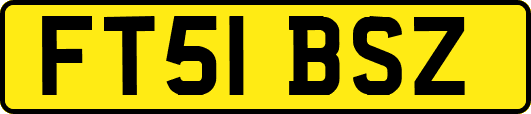 FT51 BSZ